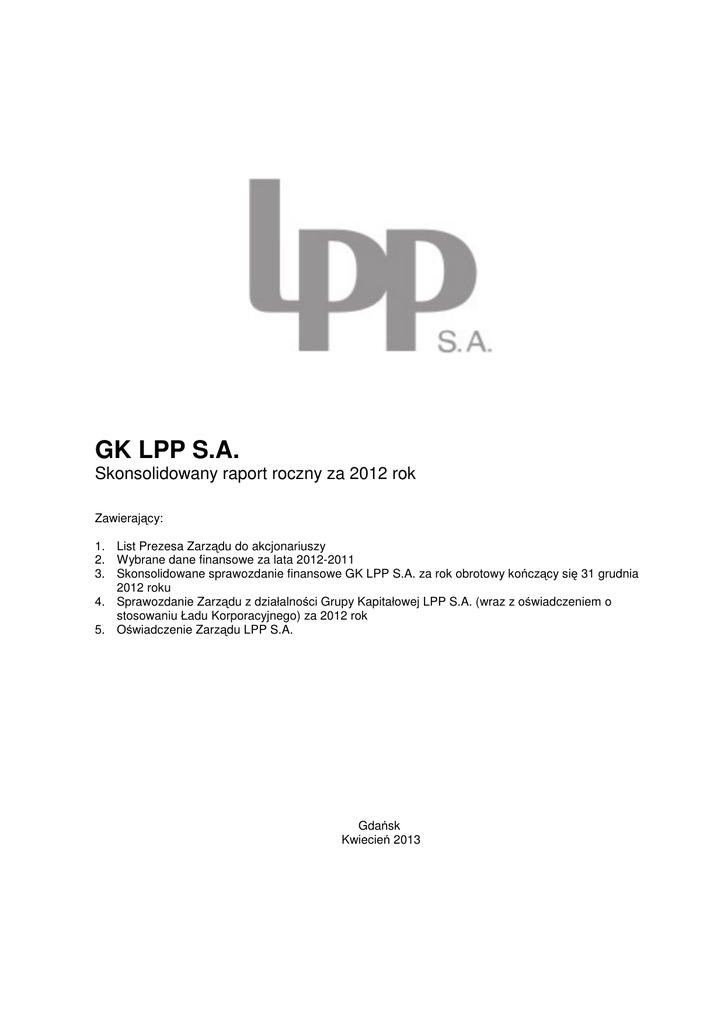 LPP S.A.

GK LPP S.A.
Skonsolidowany raport roczny za 2012 rok

Zawierający:

1. List Prezesa Zarządu do akcjonariuszy
2. Wybrane dane finansowe za lata 2012-2011
3. Skonsolidowane sprawozdanie finansowe GK LPP S.A. za rok obrotowy kończący się 31 grudnia 2012 roku
4. Sprawozdanie Zarządu z działalności Grupy Kapitałowej LPP S.A. (wraz z oświadczeniem o stosowaniu Ładu Korporacyjnego) za 2012 rok
5. Oświadczenie Zarządu LPP S.A.

Gdańsk
Kwiecień 2013